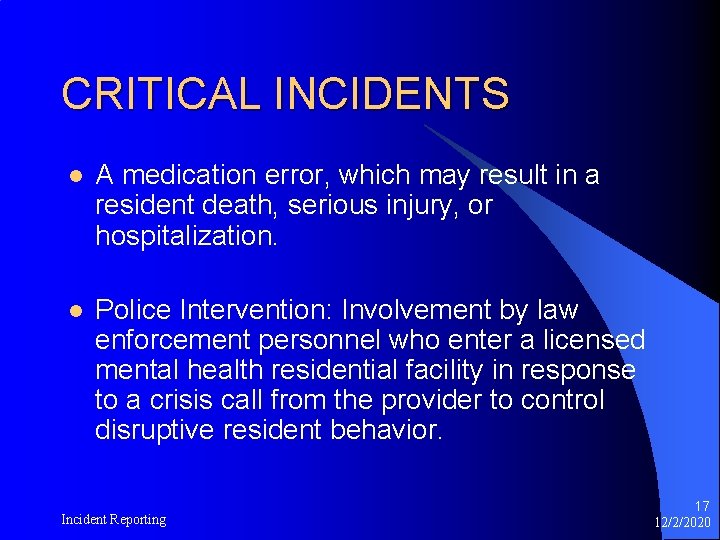 CRITICAL INCIDENTS

- A medication error, which may result in a resident death, serious injury, or hospitalization.

- Police Intervention: Involvement by law enforcement personnel who enter a licensed mental health residential facility in response to a crisis call from the provider to control disruptive resident behavior.

Incident Reporting

17
12/2/2020